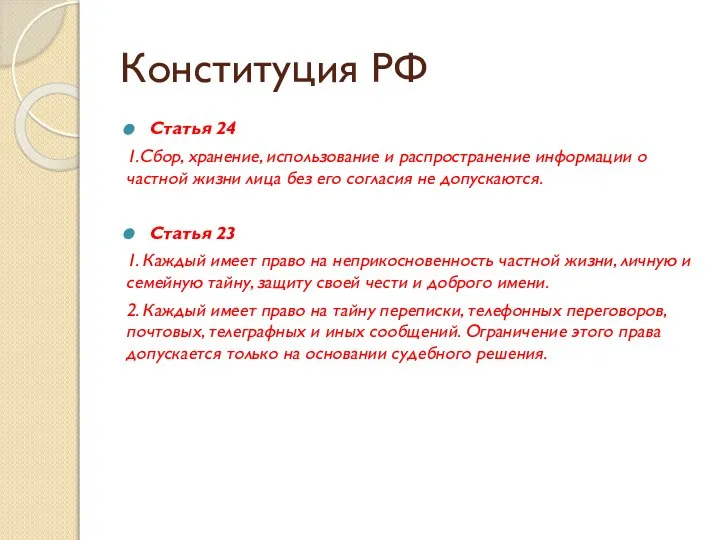 Конституция РФ

Статья 24

1.Сбор, хранение, использование и распространение информации о частной жизни лица без его согласия не допускаются.

Статья 23

1. Каждый имеет право на неприкосновенность частной жизни, личную и семейную тайну, защиту своей чести и доброго имени.

2. Каждый имеет право на тайну переписки, телефонных переговоров, почтовых, телеграфных и иных сообщений. Ограничение этого права допускается только на основании судебного решения.